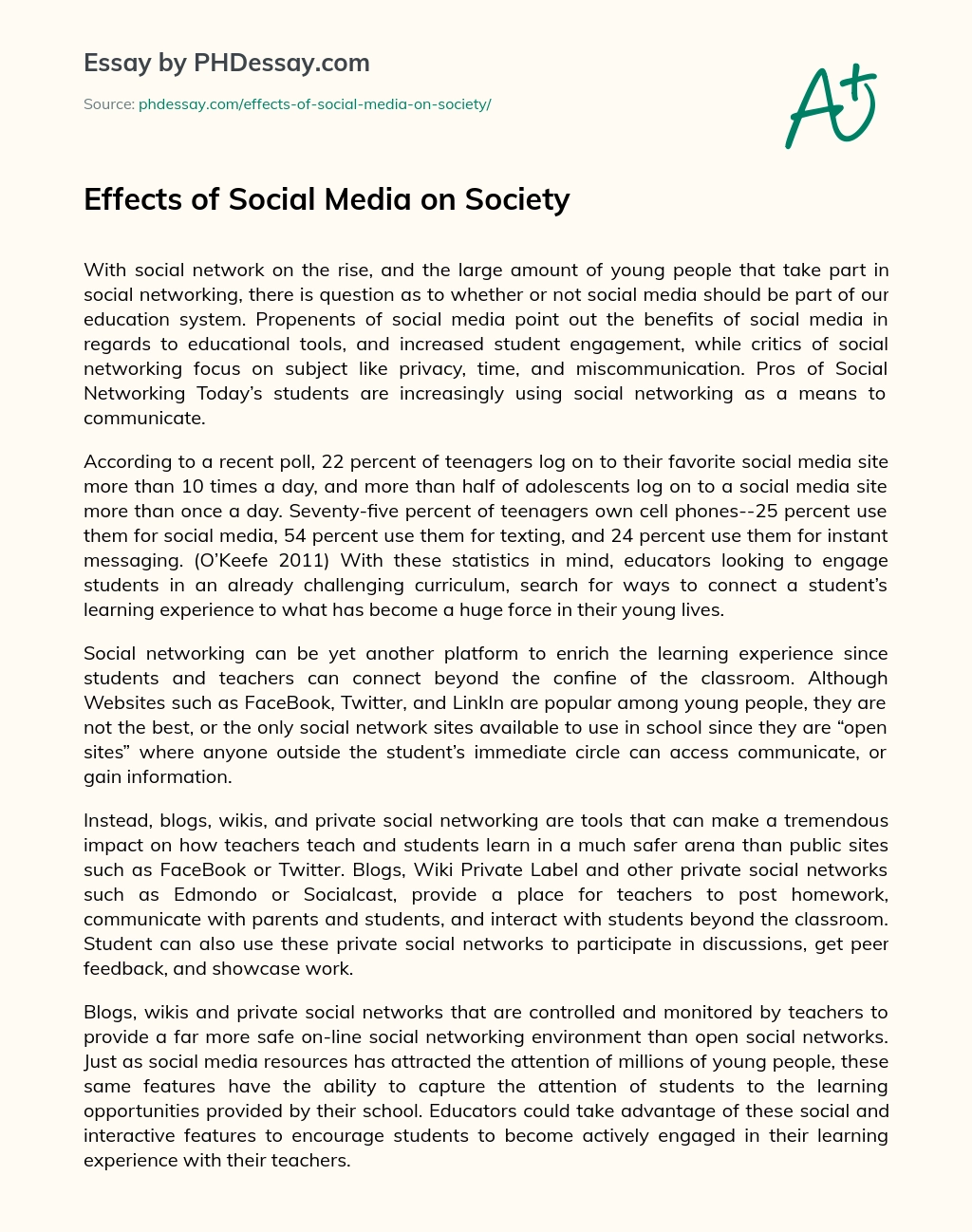 Essay by PHDessay.com

Source: phdessay.com/effects-of-social-media-on-society/

A+

Effects of Social Media on Society

With social network on the rise, and the large amount of young people that take part in social networking, there is question as to whether or not social media should be part of our education system. Propenents of social media point out the benefits of social media in regards to educational tools, and increased student engagement, while critics of social networking focus on subject like privacy, time, and miscommunication. Pros of Social Networking Today's students are increasingly using social networking as a means to communicate.

According to a recent poll, 22 percent of teenagers log on to their favorite social media site more than 10 times a day, and more than half of adolescents log on to a social media site more than once a day. Seventy-five percent of teenagers own cell phones--25 percent use them for social media, 54 percent use them for texting, and 24 percent use them for instant messaging. (O'Keefe 2011) With these statistics in mind, educators looking to engage students in an already challenging curriculum, search for ways to connect a student's learning experience to what has become a huge force in their young lives.

Social networking can be yet another platform to enrich the learning experience since students and teachers can connect beyond the confine of the classroom. Although Websites such as FaceBook, Twitter, and LinkIn are popular among young people, they are not the best, or the only social network sites available to use in school since they are "open sites" where anyone outside the student's immediate circle can access communicate, or gain information.

Instead, blogs, wikis, and private social networking are tools that can make a tremendous impact on how teachers teach and students learn in a much safer arena than public sites such as FaceBook or Twitter. Blogs, Wiki Private Label and other private social networks such as Edmondo or Socialcast, provide a place for teachers to post homework, communicate with parents and students, and interact with students beyond the classroom. Student can also use these private social networks to participate in discussions, get peer feedback, and showcase work.

Blogs, wikis and private social networks that are controlled and monitored by teachers to provide a far more safe on-line social networking environment than open social networks. Just as social media resources has attracted the attention of millions of young people, these same features have the ability to capture the attention of students to the learning opportunities provided by their school. Educators could take advantage of these social and interactive features to encourage students to become actively engaged in their learning experience with their teachers.